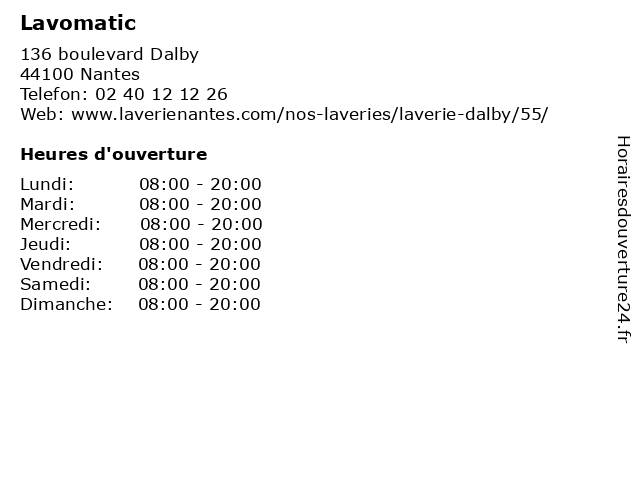 Lavomatic

136 boulevard Dalby
44100 Nantes
Telefon: 02 40 12 12 26
Web: www.laverienantes.com/nos-laveries/laverie-dalby/55/

Heures d'ouverture

Lundi: 08:00 - 20:00
Mardi: 08:00 - 20:00
Mercredi: 08:00 - 20:00
Jeudi: 08:00 - 20:00
Vendredi: 08:00 - 20:00
Samedi: 08:00 - 20:00
Dimanche: 08:00 - 20:00

Horairesdouverture24.fr